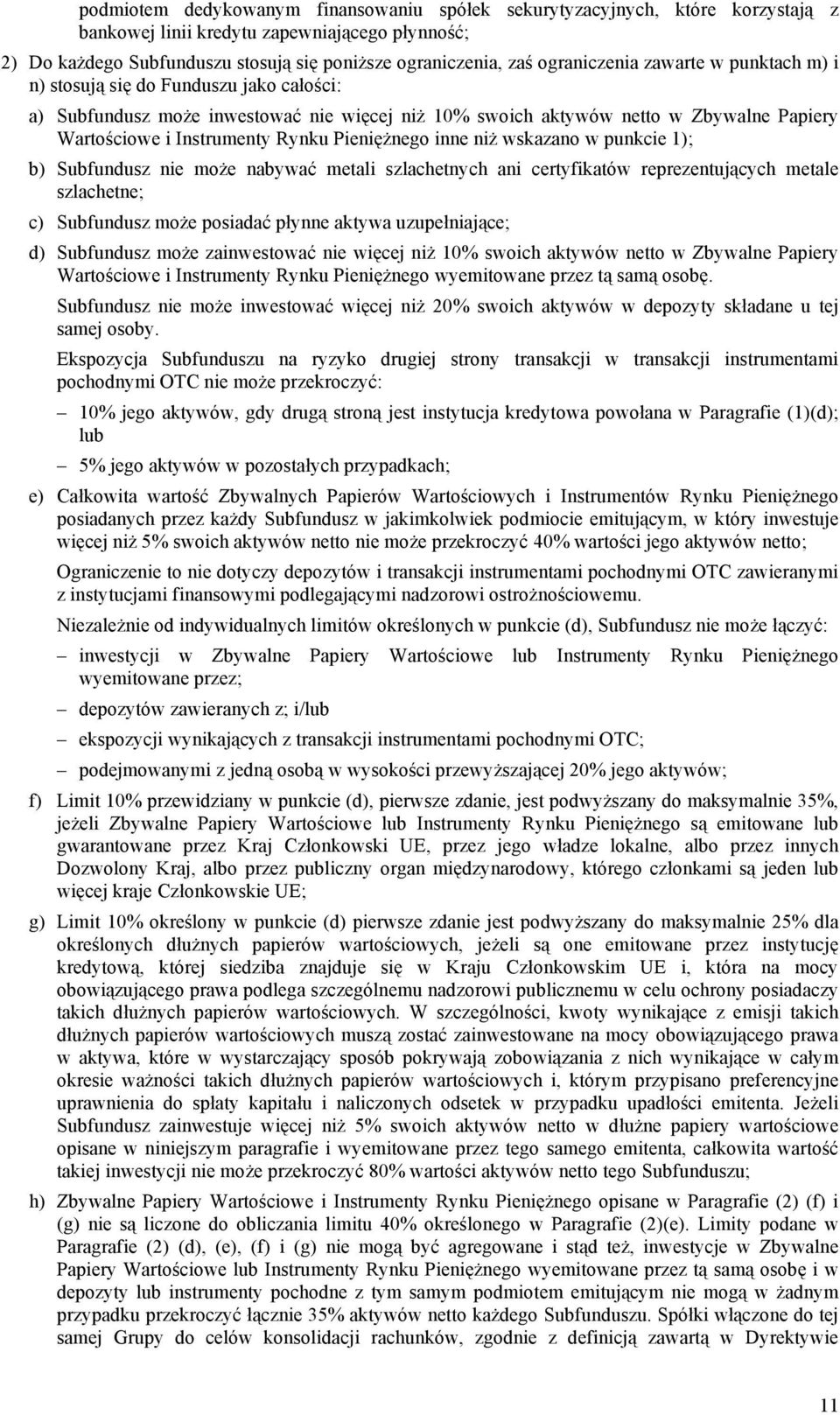 podmiotem dedykowanym finansowaniu spółek sekurytyzacyjnych, które korzystają z bankowej linii kredytu zapewniającego płynność;

2) Do każdego Subfunduszu stosują się poniższe ograniczenia, zaś ograniczenia zawarte w punktach m) i n) stosują się do Funduszu jako całości:

a) Subfundusz może inwestować nie więcej niż 10% swoich aktywów netto w Zbywalne Papiery Wartościowe i Instrumenty Rynku Pieniężnego inne niż wskazano w punkcie 1);

b) Subfundusz nie może nabywać metali szlachetnych ani certyfikatów reprezentujących metale szlachetne;

c) Subfundusz może posiadać płynne aktywa uzupełniające;

d) Subfundusz może zainwestować nie więcej niż 10% swoich aktywów netto w Zbywalne Papiery Wartościowe i Instrumenty Rynku Pieniężnego wyemitowane przez tą samą osobę.

Subfundusz nie może inwestować więcej niż 20% swoich aktywów w depozyty składane u tej samej osoby.

Ekspozycja Subfunduszu na ryzyko drugiej strony transakcji w transakcji instrumentami pochodnymi OTC nie może przekroczyć:

– 10% jego aktywów, gdy drugą stroną jest instytucja kredytowa powołana w Paragrafie (1)(d); lub

– 5% jego aktywów w pozostałych przypadkach;

e) Całkowita wartość Zbywalnych Papierów Wartościowych i Instrumentów Rynku Pieniężnego posiadanych przez każdy Subfundusz w jakimkolwiek podmiocie emitującym, w który inwestuje więcej niż 5% swoich aktywów netto nie może przekroczyć 40% wartości jego aktywów netto;

Ograniczenie to nie dotyczy depozytów i transakcji instrumentami pochodnymi OTC zawieranymi z instytucjami finansowymi podlegającymi nadzorowi ostrożnościowemu.

Niezależnie od indywidualnych limitów określonych w punkcie (d), Subfundusz nie może łączyć:

– inwestycji w Zbywalne Papiery Wartościowe lub Instrumenty Rynku Pieniężnego wyemitowane przez;

– depozytów zawieranych z; i/lub

– ekspozycji wynikających z transakcji instrumentami pochodnymi OTC;

– podejmowanymi z jedną osobą w wysokości przewyższającej 20% jego aktywów;

f) Limit 10% przewidziany w punkcie (d), pierwsze zdanie, jest podwyższany do maksymalnie 35%, jeżeli Zbywalne Papiery Wartościowe lub Instrumenty Rynku Pieniężnego są emitowane lub gwarantowane przez Kraj Członkowski UE, przez jego władze lokalne, albo przez innych Dozwolony Kraj, albo przez publiczny organ międzynarodowy, którego członkami są jeden lub więcej kraje Członkowskie UE;

g) Limit 10% określony w punkcie (d) pierwsze zdanie jest podwyższany do maksymalnie 25% dla określonych dłużnych papierów wartościowych, jeżeli są one emitowane przez instytucję kredytową, której siedziba znajduje się w Kraju Członkowskim UE i, która na mocy obowiązującego prawa podlega szczególnemu nadzorowi publicznemu w celu ochrony posiadaczy takich dłużnych papierów wartościowych. W szczególności, kwoty wynikające z emisji takich dłużnych papierów wartościowych muszą zostać zainwestowane na mocy obowiązującego prawa w aktywa, które w wystarczający sposób pokrywają zobowiązania z nich wynikające w całym okresie ważności takich dłużnych papierów wartościowych i, którym przypisano preferencyjne uprawnienia do spłaty kapitału i naliczonych odsetek w przypadku upadłości emitenta. Jeżeli Subfundusz zainwestuje więcej niż 5% swoich aktywów netto w dłużne papiery wartościowe opisane w niniejszym paragrafie i wyemitowane przez tego samego emitenta, całkowita wartość takiej inwestycji nie może przekroczyć 80% wartości aktywów netto tego Subfunduszu;

h) Zbywalne Papiery Wartościowe i Instrumenty Rynku Pieniężnego opisane w Paragrafie (2) (f) i (g) nie są liczone do obliczania limitu 40% określonego w Paragrafie (2)(e). Limity podane w Paragrafie (2) (d), (e), (f) i (g) nie mogą być agregowane i stąd też, inwestycje w Zbywalne Papiery Wartościowe lub Instrumenty Rynku Pieniężnego wyemitowane przez tą samą osobę i w depozyty lub instrumenty pochodne z tym samym podmiotem emitującym nie mogą w żadnym przypadku przekroczyć łącznie 35% aktywów netto każdego Subfunduszu. Spółki włączone do tej samej Grupy do celów konsolidacji rachunków, zgodnie z definicją zawartą w Dyrektywie

11